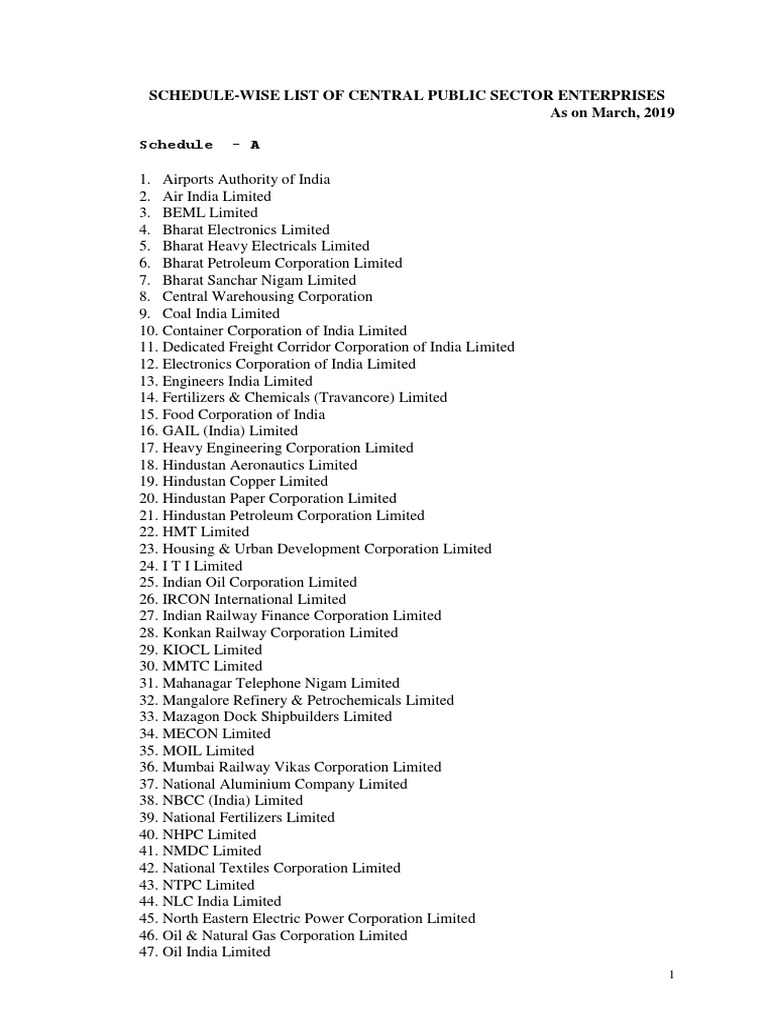 SCHEDULE-WISE LIST OF CENTRAL PUBLIC SECTOR ENTERPRISES
As on March, 2019

Schedule - A

1. Airports Authority of India
2. Air India Limited
3. BEML Limited
4. Bharat Electronics Limited
5. Bharat Heavy Electricals Limited
6. Bharat Petroleum Corporation Limited
7. Bharat Sanchar Nigam Limited
8. Central Warehousing Corporation
9. Coal India Limited
10. Container Corporation of India Limited
11. Dedicated Freight Corridor Corporation of India Limited
12. Electronics Corporation of India Limited
13. Engineers India Limited
14. Fertilizers & Chemicals (Travancore) Limited
15. Food Corporation of India
16. GAIL (India) Limited
17. Heavy Engineering Corporation Limited
18. Hindustan Aeronautics Limited
19. Hindustan Copper Limited
20. Hindustan Paper Corporation Limited
21. Hindustan Petroleum Corporation Limited
22. HMT Limited
23. Housing & Urban Development Corporation Limited
24. I T I Limited
25. Indian Oil Corporation Limited
26. IRCON International Limited
27. Indian Railway Finance Corporation Limited
28. Konkan Railway Corporation Limited
29. KIOCL Limited
30. MMTC Limited
31. Mahanagar Telephone Nigam Limited
32. Mangalore Refinery & Petrochemicals Limited
33. Mazagon Dock Shipbuilders Limited
34. MECON Limited
35. MOIL Limited
36. Mumbai Railway Vikas Corporation Limited
37. National Aluminium Company Limited
38. NBCC (India) Limited
39. National Fertilizers Limited
40. NHPC Limited
41. NMDC Limited
42. National Textiles Corporation Limited
43. NTPC Limited
44. NLC India Limited
45. North Eastern Electric Power Corporation Limited
46. Oil & Natural Gas Corporation Limited
47. Oil India Limited

1